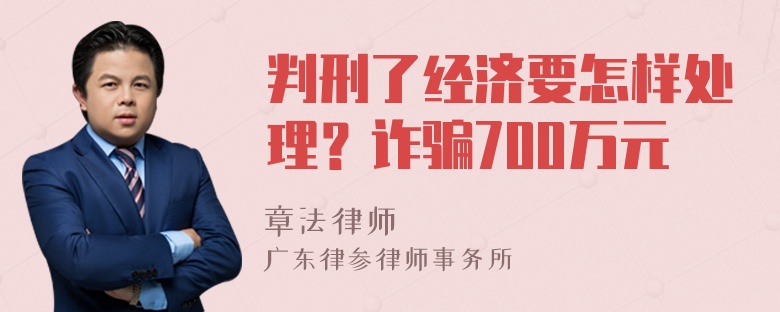 判刑了经济要怎样处理？诈骗700万元

章法律师

广东律参律师事务所